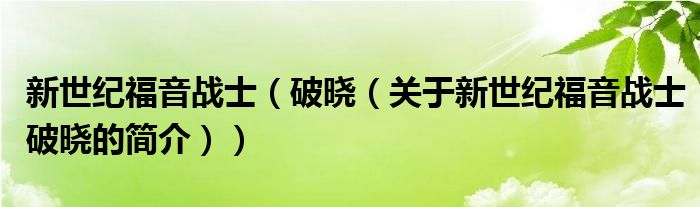 新世纪福音战士（破晓（关于新世纪福音战士破晓的简介））